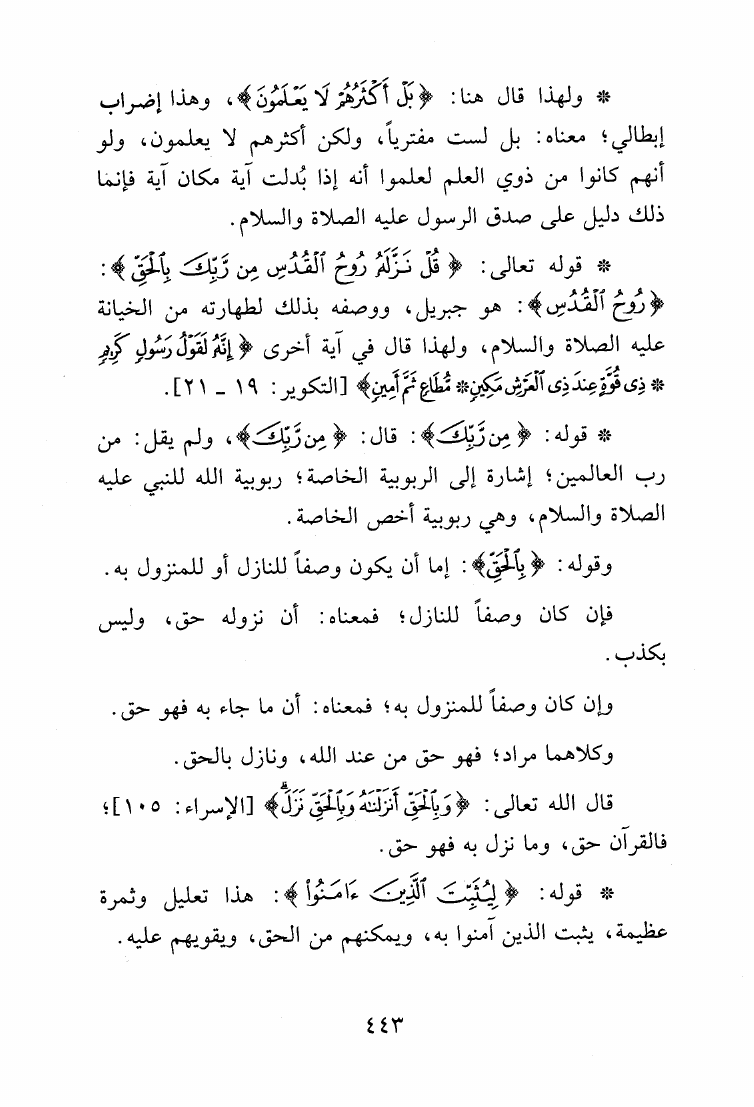 * ولهذا قال هنا: ﴿بَلْ أَكْثَرُهُمْ لَا يَعْلَمُونَ﴾، وهذا إضراب إبطالي؛ معناه: بل لست مفترياً، ولكن أكثرهم لا يعلمون، ولو أنهم كانوا من ذوي العلم لعلموا أنه إذا بُدلت آية مكان آية فإنما ذلك دليل على صدق الرسول عليه الصلاة والسلام.

* قوله تعالى: ﴿قُلْ نَزَّلَهُ رُوحُ الْقُدُسِ مِن رَّبِّكَ بِالْحَقِّ﴾: ﴿رُوحُ الْقُدُسِ﴾: هو جبريل، ووصفه بذلك لطهارته من الخيانة عليه الصلاة والسلام، ولهذا قال في آية أخرى ﴿إِنَّهُ لَقَوْلُ رَسُولٍ كَرِيمٍ * ذِي قُوَّةٍ عِندَ ذِي الْعَرْشِ مَكِينٍ * مُّطَاعٍ ثَمَّ أَمِينٍ﴾ [التكوير: ١٩ ـ ٢١].

* قوله: ﴿مِن رَّبِّكَ﴾: قال: ﴿مِن رَّبِّكَ﴾، ولم يقل: من رب العالمين؛ إشارة إلى الربوبية الخاصة؛ ربوبية الله للنبي عليه الصلاة والسلام، وهي ربوبية أخص الخاصة.

وقوله: ﴿بِالْحَقِّ﴾: إما أن يكون وصفاً للنازل أو للمنزول به.

فإن كان وصفاً للنازل؛ فمعناه: أن نزوله حق، وليس بكذب.

وإن كان وصفاً للمنزول به؛ فمعناه: أن ما جاء به فهو حق.

وكلاهما مراد؛ فهو حق من عند الله، ونازل بالحق.

قال الله تعالى: ﴿وَبِالْحَقِّ أَنزَلْنَاهُ وَبِالْحَقِّ نَزَلَ﴾ [الإسراء: ١٠٥]؛ فالقرآن حق، وما نزل به فهو حق.

* قوله: ﴿لِيُثَبِّتَ الَّذِينَ آمَنُوا﴾: هذا تعليل وثمرة عظيمة، يثبت الذين آمنوا به، ويمكنهم من الحق، ويقويهم عليه.

٤٤٣